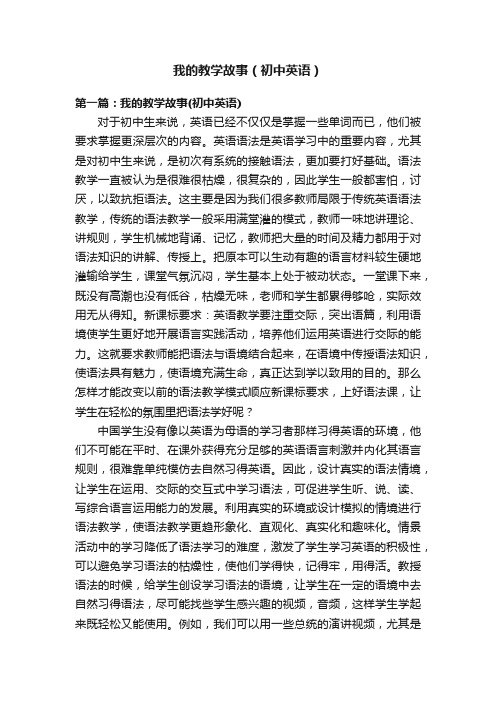 我的教学故事（初中英语）

第一篇：我的教学故事(初中英语)

对于初中生来说，英语已经不仅仅是掌握一些单词而已，他们被要求掌握更深层次的内容。英语语法是英语学习中的重要内容，尤其是对初中生来说，是初次有系统的接触语法，更加要打好基础。语法教学一直被认为是很难很枯燥，很复杂的，因此学生一般都害怕，讨厌，以致抗拒语法。这主要是因为我们很多教师局限于传统英语语法教学，传统的语法教学一般采用满堂灌的模式，教师一味地讲理论、讲规则，学生机械地背诵、记忆，教师把大量的时间及精力都用于对语法知识的讲解、传授上。把原本可以生动有趣的语言材料较生硬地灌输给学生，课堂气氛沉闷，学生基本上处于被动状态。一堂课下来，既没有高潮也没有低谷，枯燥无味，老师和学生都累得够呛，实际效用无从得知。新课标要求：英语教学要注重交际，突出语篇，利用语境使学生更好地开展语言实践活动，培养他们运用英语进行交际的能力。这就要求教师能把语法与语境结合起来，在语境中传授语法知识，使语法具有魅力，使语境充满生命，真正达到学以致用的目的。那么怎样才能改变以前的语法教学模式顺应新课标要求，上好语法课，让学生在轻松的氛围里把语法学好呢？

中国学生没有像以英语为母语的学习者那样习得英语的环境，他们不可能在平时、在课外获得充分足够的英语语言刺激并内化其语言规则，很难靠单纯模仿去自然习得英语。因此，设计真实的语法情境，让学生在运用、交际的交互式中学习语法，可促进学生听、说、读、写综合语言运用能力的发展。利用真实的环境或设计模拟的情境进行语法教学，使语法教学更趋形象化、直观化、真实化和趣味化。情景活动中的学习降低了语法学习的难度，激发了学生学习英语的积极性，可以避免学习语法的枯燥性，使他们学得快，记得牢，用得活。教授语法的时候，给学生创设学习语法的语境，让学生在一定的语境中去自然习得语法，尽可能找些学生感兴趣的视频，音频，这样学生学起来既轻松又能使用。例如，我们可以用一些总统的演讲视频，尤其是